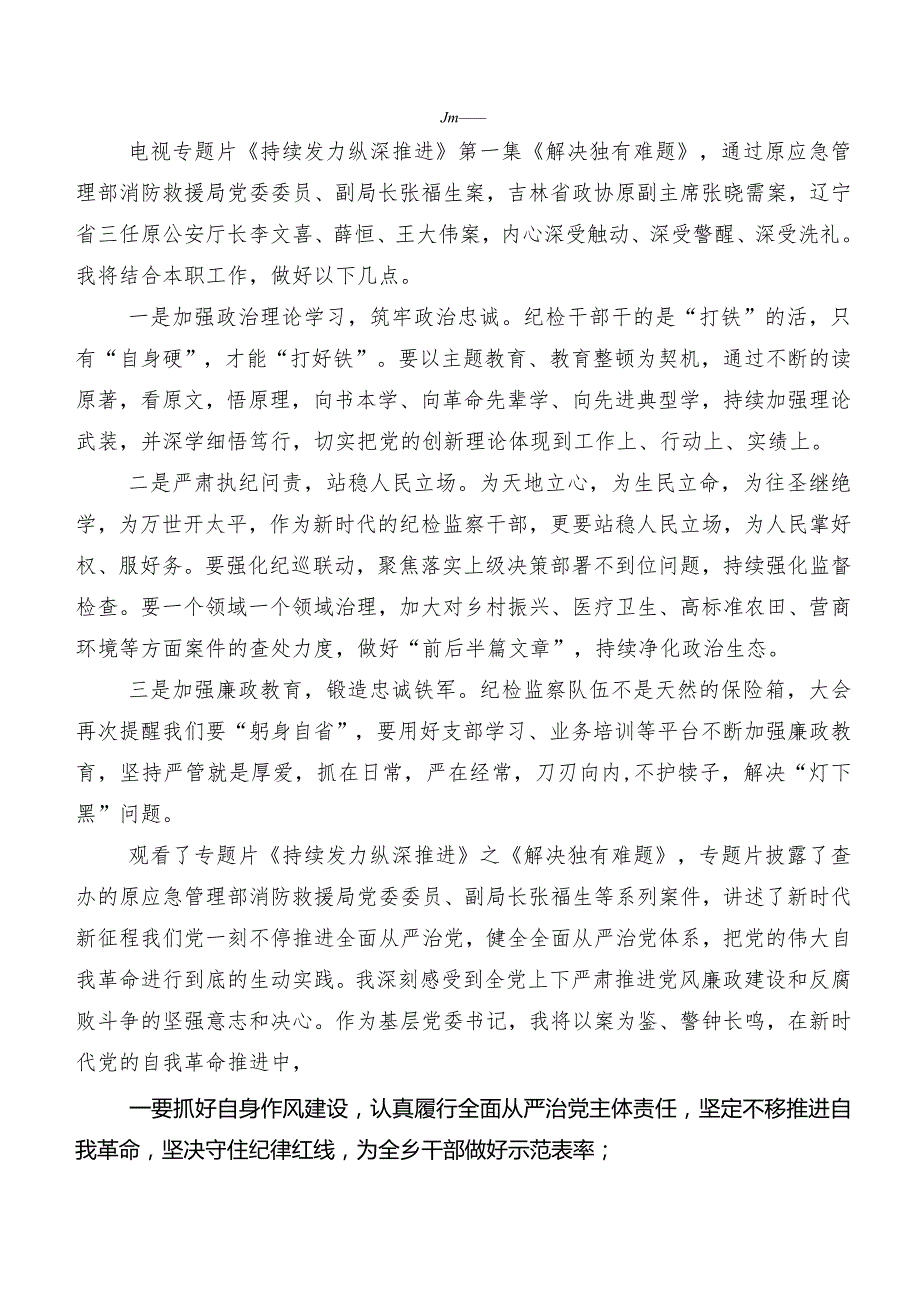 Jm——

电视专题片《持续发力纵深推进》第一集《解决独有难题》，通过原应急管理部消防救援局党委委员、副局长张福生案，吉林省政协原副主席张晓霈案，辽宁省三任原公安厅长李文喜、薛恒、王大伟案，内心深受触动、深受警醒、深受洗礼。我将结合本职工作，做好以下几点。

一是加强政治理论学习，筑牢政治忠诚。纪检干部干的是“打铁”的活，只有“自身硬”，才能“打好铁”。要以主题教育、教育整顿为契机，通过不断的读原著，看原文，悟原理，向书本学、向革命先辈学、向先进典型学，持续加强理论武装，并深学细悟笃行，切实把党的创新理论体现到工作上、行动上、实绩上。

二是严肃执纪问责，站稳人民立场。为天地立心，为生民立命，为往圣继绝学，为万世开太平，作为新时代的纪检监察干部，更要站稳人民立场，为人民掌好权、服好务。要强化纪巡联动，聚焦落实上级决策部署不到位问题，持续强化监督检查。要一个领域一个领域治理，加大对乡村振兴、医疗卫生、高标准农田、营商环境等方面案件的查处力度，做好“前后半篇文章”，持续净化政治生态。

三是加强廉政教育，锻造忠诚铁军。纪检监察队伍不是天然的保险箱，大会再次提醒我们要“躬身自省”，要用好支部学习、业务培训等平台不断加强廉政教育，坚持严管就是厚爱，抓在日常，严在经常，刀刃向内,不护犊子，解决“灯下黑”问题。

观看了专题片《持续发力纵深推进》之《解决独有难题》，专题片披露了查办的原应急管理部消防救援局党委委员、副局长张福生等系列案件，讲述了新时代新征程我们党一刻不停推进全面从严治党，健全全面从严治党体系，把党的伟大自我革命进行到底的生动实践。我深刻感受到全党上下严肃推进党风廉政建设和反腐败斗争的坚强意志和决心。作为基层党委书记，我将以案为鉴、警钟长鸣，在新时代党的自我革命推进中，

一要抓好自身作风建设，认真履行全面从严治党主体责任，坚定不移推进自我革命，坚决守住纪律红线，为全乡干部做好示范表率；